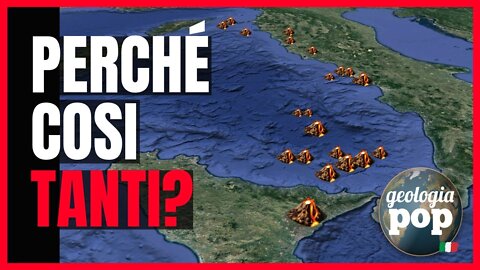 PERCHÉ
COSI
TANTI?

geologia
pop